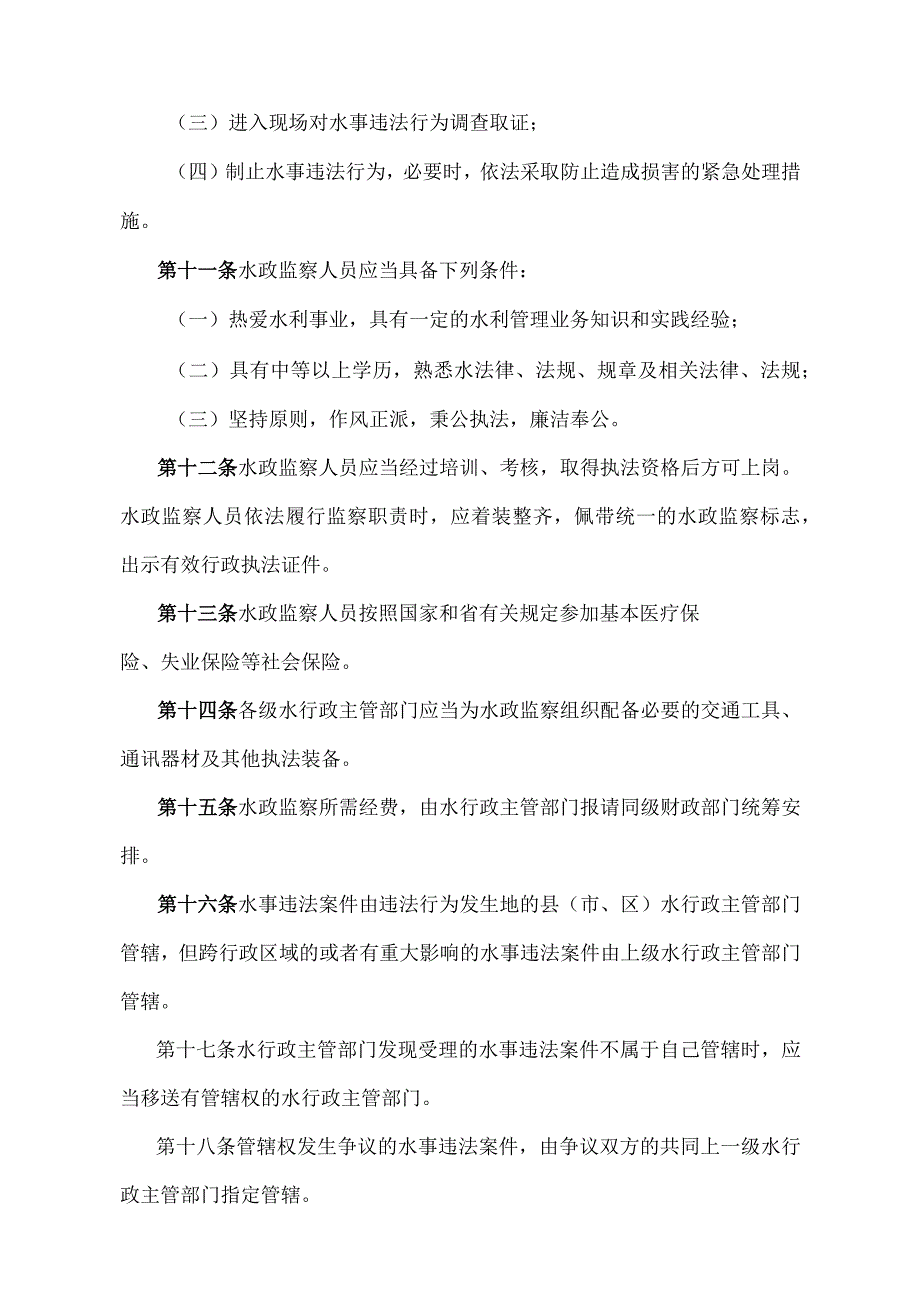 （三）进入现场对水事违法行为调查取证；

（四）制止水事违法行为，必要时，依法采取防止造成损害的紧急处理措施。

第十一条水政监察人员应当具备下列条件：

（一）热爱水利事业，具有一定的水利管理业务知识和实践经验；

（二）具有中等以上学历，熟悉水法律、法规、规章及相关法律、法规；

（三）坚持原则，作风正派，秉公执法，廉洁奉公。

第十二条水政监察人员应当经过培训、考核，取得执法资格后方可上岗。水政监察人员依法履行监察职责时，应着装整齐，佩带统一的水政监察标志，出示有效行政执法证件。

第十三条水政监察人员按照国家和省有关规定参加基本医疗保险、失业保险等社会保险。

第十四条各级水行政主管部门应当为水政监察组织配备必要的交通工具、通讯器材及其他执法装备。

第十五条水政监察所需经费，由水行政主管部门报请同级财政部门统筹安排。

第十六条水事违法案件由违法行为发生地的县（市、区）水行政主管部门管辖，但跨行政区域的或者有重大影响的水事违法案件由上级水行政主管部门管辖。

第十七条水行政主管部门发现受理的水事违法案件不属于自己管辖时，应当移送有管辖权的水行政主管部门。

第十八条管辖权发生争议的水事违法案件，由争议双方的共同上一级水行政主管部门指定管辖。